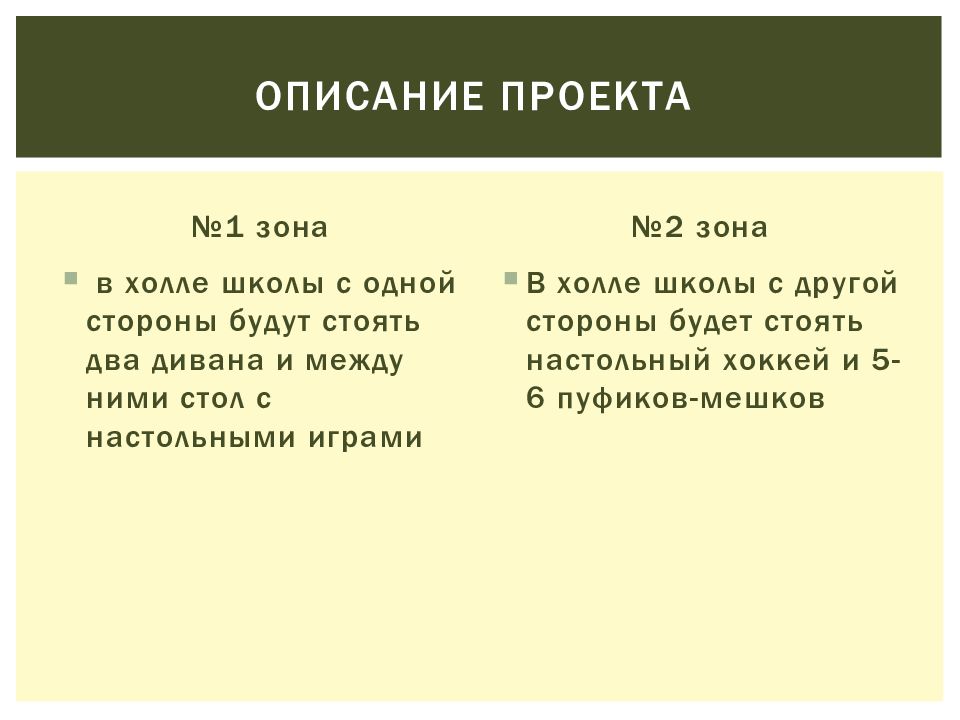 ОПИСАНИЕ ПРОЕКТА

№1 зона

в холле школы с одной стороны будут стоять два дивана и между ними стол с настольными играми

№2 зона

В холле школы с другой стороны будет стоять настольный хоккей и 5-6 пуфиков-мешков